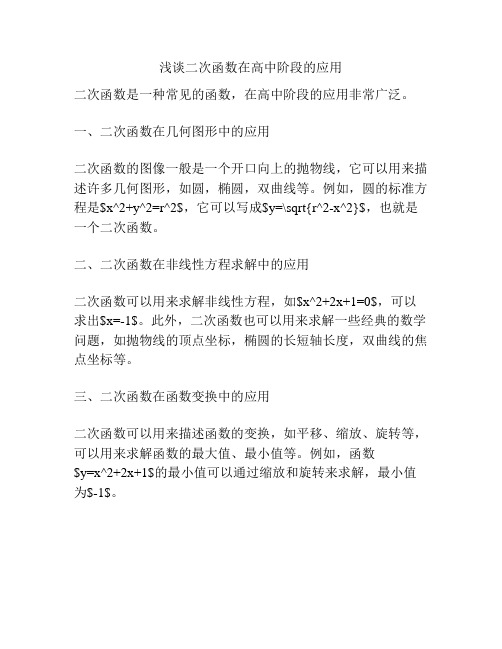 浅谈二次函数在高中阶段的应用

二次函数是一种常见的函数，在高中阶段的应用非常广泛。

一、二次函数在几何图形中的应用

二次函数的图像一般是一个开口向上的抛物线，它可以用来描述许多几何图形，如圆，椭圆，双曲线等。例如，圆的标准方程是$x^2+y^2=r^2$，它可以写成$y=\sqrt{r^2-x^2}$，也就是一个二次函数。

二、二次函数在非线性方程求解中的应用

二次函数可以用来求解非线性方程，如$x^2+2x+1=0$，可以求出$x=-1$。此外，二次函数也可以用来求解一些经典的数学问题，如抛物线的顶点坐标，椭圆的长短轴长度，双曲线的焦点坐标等。

三、二次函数在函数变换中的应用

二次函数可以用来描述函数的变换，如平移、缩放、旋转等，可以用来求解函数的最大值、最小值等。例如，函数$y=x^2+2x+1$的最小值可以通过缩放和旋转来求解，最小值为$-1$。